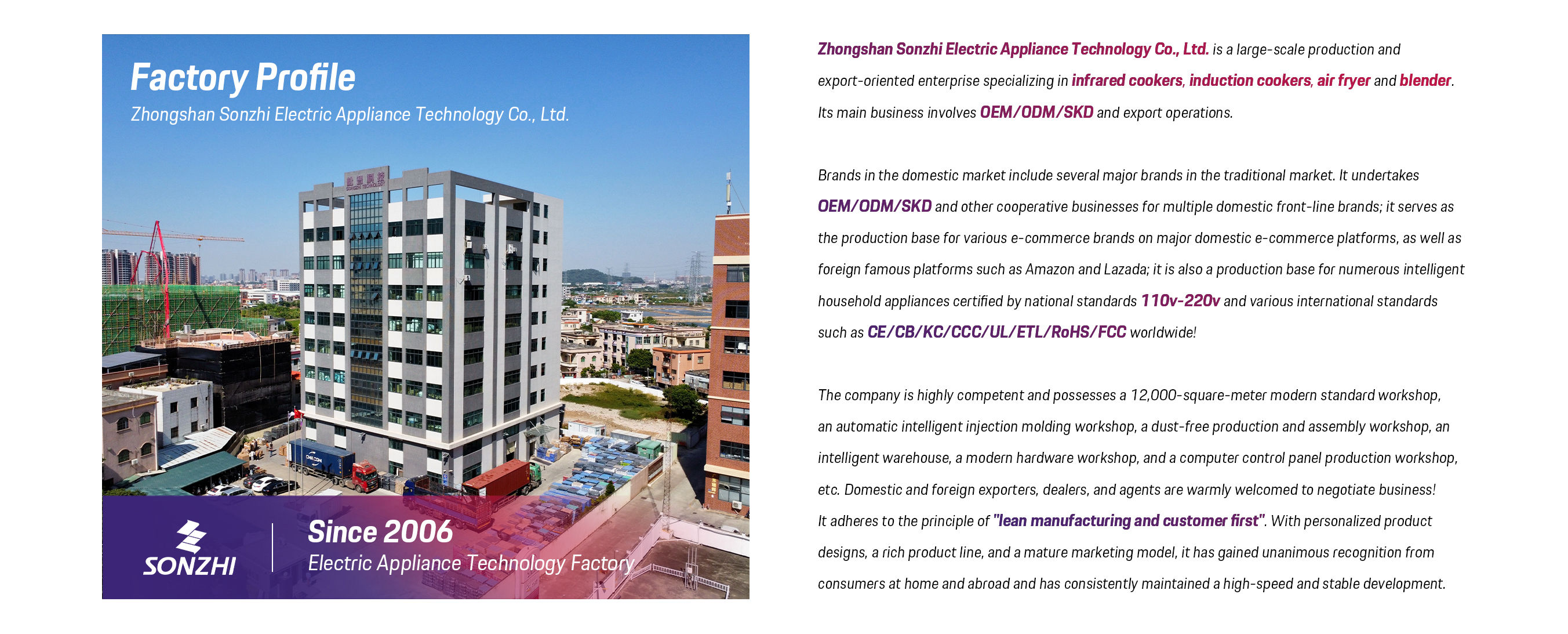 Factory Profile
Zhongshan Sonzhi Electric Appliance Technology Co., Ltd.

SONZHI
Since 2006
Electric Appliance Technology Factory

Zhongshan Sonzhi Electric Appliance Technology Co., Ltd. is a large-scale production and export-oriented enterprise specializing in infrared cookers, induction cookers, air fryer and blender. Its main business involves OEM/ODM/SKD and export operations.

Brands in the domestic market include several major brands in the traditional market. It undertakes OEM/ODM/SKD and other cooperative businesses for multiple domestic front-line brands; it serves as the production base for various e-commerce brands on major domestic e-commerce platforms, as well as foreign famous platforms such as Amazon and Lazada; it is also a production base for numerous intelligent household appliances certified by national standards 110v-220v and various international standards such as CE/CB/KC/CCC/UL/ETL/RoHS/FCC worldwide!

The company is highly competent and possesses a 12,000-square-meter modern standard workshop, an automatic intelligent injection molding workshop, a dust-free production and assembly workshop, an intelligent warehouse, a modern hardware workshop, and a computer control panel production workshop, etc. Domestic and foreign exporters, dealers, and agents are warmly welcomed to negotiate business!
It adheres to the principle of "lean manufacturing and customer first". With personalized product designs, a rich product line, and a mature marketing model, it has gained unanimous recognition from consumers at home and abroad and has consistently maintained a high-speed and stable development.